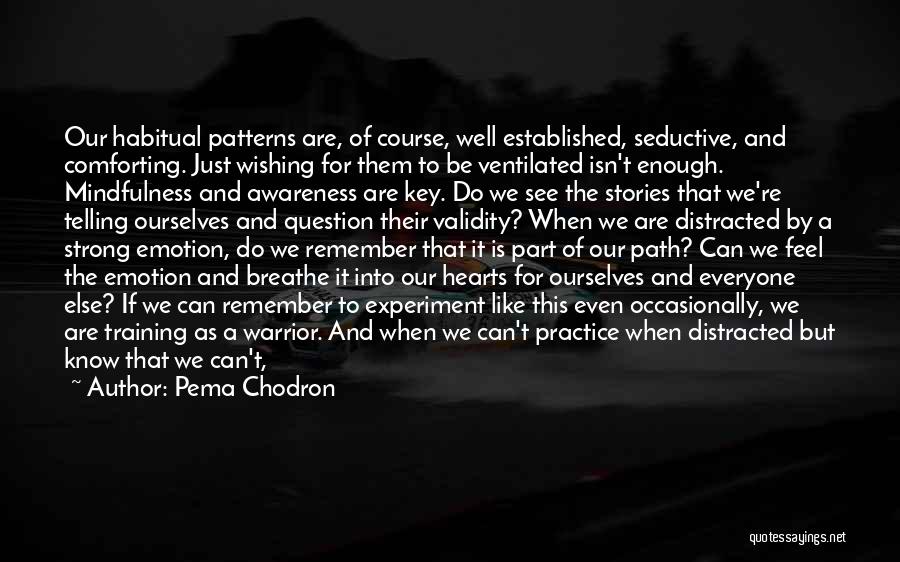 Our habitual patterns are, of course, well established, seductive, and comforting. Just wishing for them to be ventilated isn't enough. Mindfulness and awareness are key. Do we see the stories that we're telling ourselves and question their validity? When we are distracted by a strong emotion, do we remember that it is part of our path? Can we feel the emotion and breathe it into our hearts for ourselves and everyone else? If we can remember to experiment like this even occasionally, we are training as a warrior. And when we can't practice when distracted but know that we can't,

~ Author: Pema Chodron

quotessayings.net